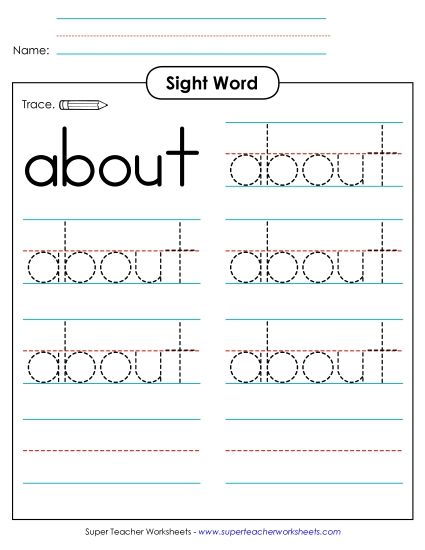 Name:

Sight Word

Trace.

about

about

about

about

about

about

Super Teacher Worksheets - www.superteacherworksheets.com